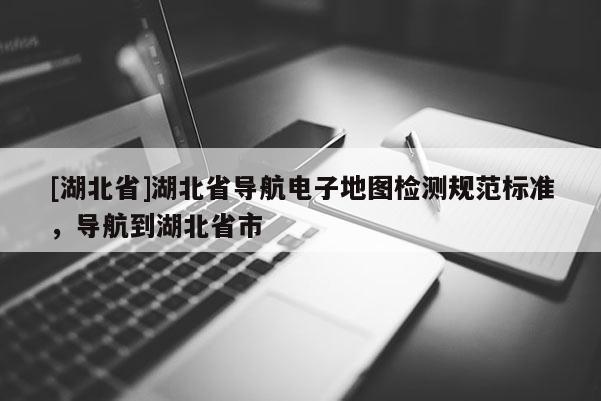 [湖北省]湖北省导航电子地图检测规范标准，导航到湖北省市